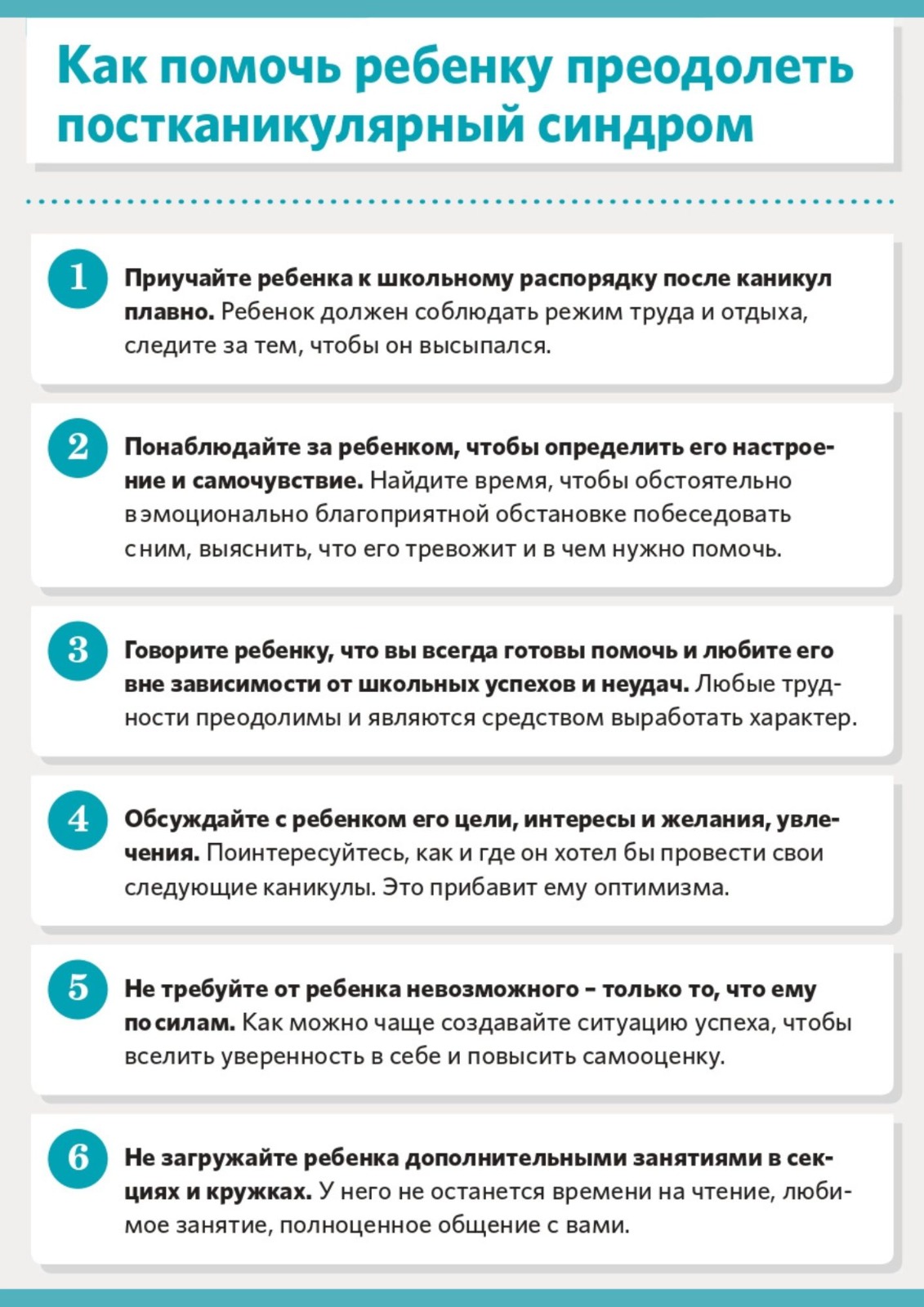 Как помочь ребенку преодолеть постканикулярный синдром

1 Приучайте ребенка к школьному распорядку после каникул плавно. Ребенок должен соблюдать режим труда и отдыха, следите за тем, чтобы он высыпался.

2 Понаблюдайте за ребенком, чтобы определить его настроение и самочувствие. Найдите время, чтобы обстоятельно в эмоционально благоприятной обстановке побеседовать с ним, выяснить, что его тревожит и в чем нужно помочь.

3 Говорите ребенку, что вы всегда готовы помочь и любите его вне зависимости от школьных успехов и неудач. Любые трудности преодолимы и являются средством выработать характер.

4 Обсуждайте с ребенком его цели, интересы и желания, увлечения. Поинтересуйтесь, как и где он хотел бы провести свои следующие каникулы. Это прибавит ему оптимизма.

5 Не требуйте от ребенка невозможного – только то, что ему по силам. Как можно чаще создавайте ситуацию успеха, чтобы вселить уверенность в себе и повысить самооценку.

6 Не загружайте ребенка дополнительными занятиями в секциях и кружках. У него не останется времени на чтение, любимое занятие, полноценное общение с вами.